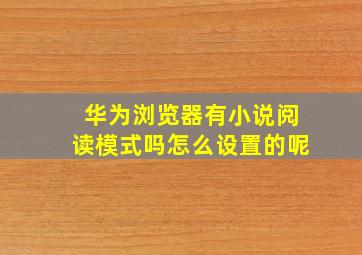 华为浏览器有小说阅读模式吗怎么设置的呢